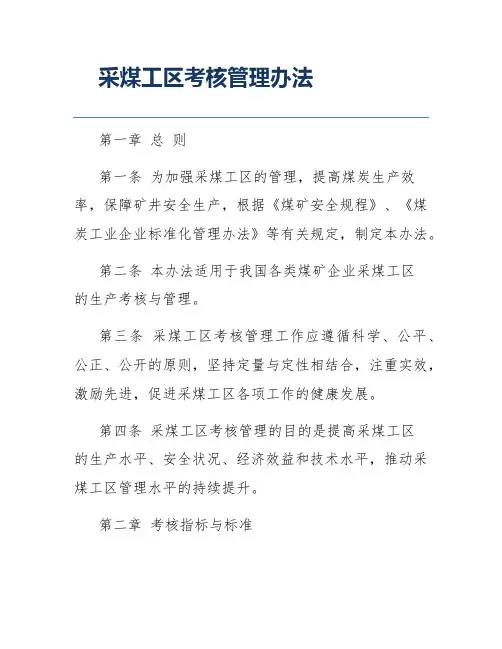 采煤工区考核管理办法

第一章 总 则

第一条 为加强采煤工区的管理，提高煤炭生产效率，保障矿井安全生产，根据《煤矿安全规程》、《煤炭工业企业标准化管理办法》等有关规定，制定本办法。

第二条 本办法适用于我国各类煤矿企业采煤工区的生产考核与管理。

第三条 采煤工区考核管理工作应遵循科学、公平、公正、公开的原则，坚持定量与定性相结合，注重实效，激励先进，促进采煤工区各项工作的健康发展。

第四条 采煤工区考核管理的目的是提高采煤工区的生产水平、安全状况、经济效益和技术水平，推动采煤工区管理水平的持续提升。

第二章 考核指标与标准